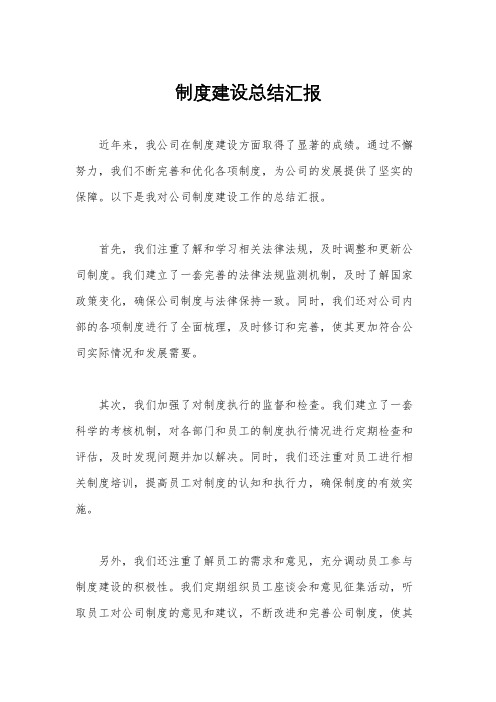 制度建设总结汇报

近年来，我公司在制度建设方面取得了显著的成绩。通过不懈努力，我们不断完善和优化各项制度，为公司的发展提供了坚实的保障。以下是我对公司制度建设工作的总结汇报。

首先，我们注重了解和学习相关法律法规，及时调整和更新公司制度。我们建立了一套完善的法律法规监测机制，及时了解国家政策变化，确保公司制度与法律保持一致。同时，我们还对公司内部的各项制度进行了全面梳理，及时修订和完善，使其更加符合公司实际情况和发展需要。

其次，我们加强了对制度执行的监督和检查。我们建立了一套科学的考核机制，对各部门和员工的制度执行情况进行定期检查和评估，及时发现问题并加以解决。同时，我们还注重对员工进行相关制度培训，提高员工对制度的认知和执行力，确保制度的有效实施。

另外，我们还注重了解员工的需求和意见，充分调动员工参与制度建设的积极性。我们定期组织员工座谈会和意见征集活动，听取员工对公司制度的意见和建议，不断改进和完善公司制度，使其